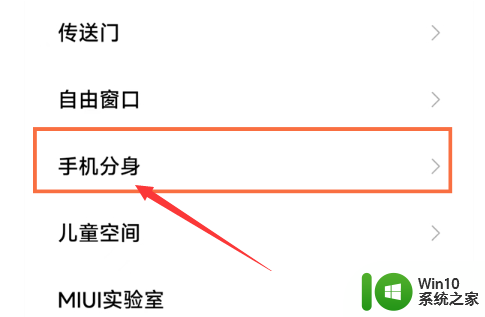 传送门

自由窗口

手机分身

儿童空间

MIUI实验室

Win10
系统之家